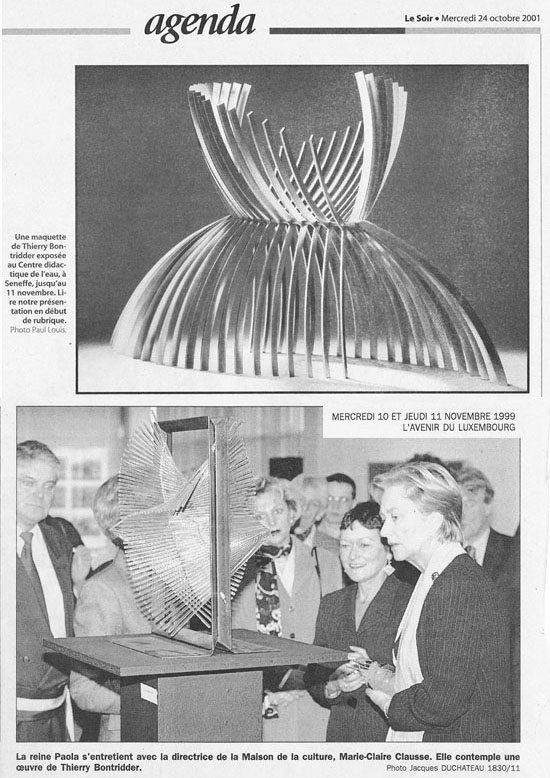 agenda

Le Soir • Mercredi 24 octobre 2001

Une maquette de Thierry Bontridder exposée au Centre didactique de l'eau, à Seneffe, jusqu'au 11 novembre. Lire notre présentation en début de rubrique. Photo Paul Louis.

MERCREDI 10 ET JEUDI 11 NOVEMBRE 1999
L'AVENIR DU LUXEMBOURG

La reine Paola s'entretient avec la directrice de la Maison de la culture, Marie-Claire Clausse. Elle contemple une œuvre de Thierry Bontridder.

Photo Jacques DUCHATEAU 1830/11